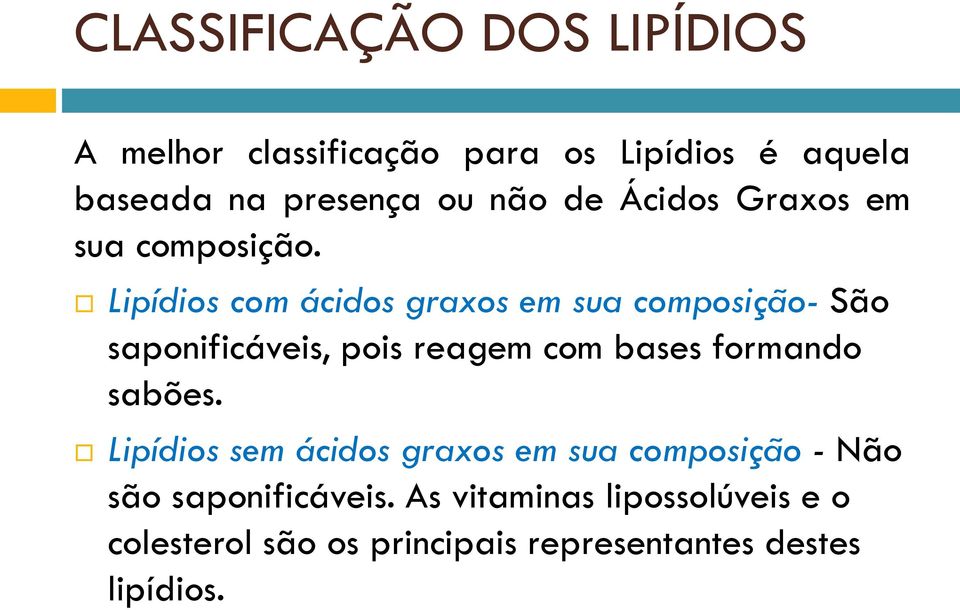 CLASSIFICAÇÃO DOS LIPÍDIOS

A melhor classificação para os Lipídios é aquela baseada na presença ou não de Ácidos Graxos em sua composição.

□ Lipídios com ácidos graxos em sua composição- São saponificáveis, pois reagem com bases formando sabões.

□ Lipídios sem ácidos graxos em sua composição - Não são saponificáveis. As vitaminas lipossolúveis e o colesterol são os principais representantes destes lipídios.